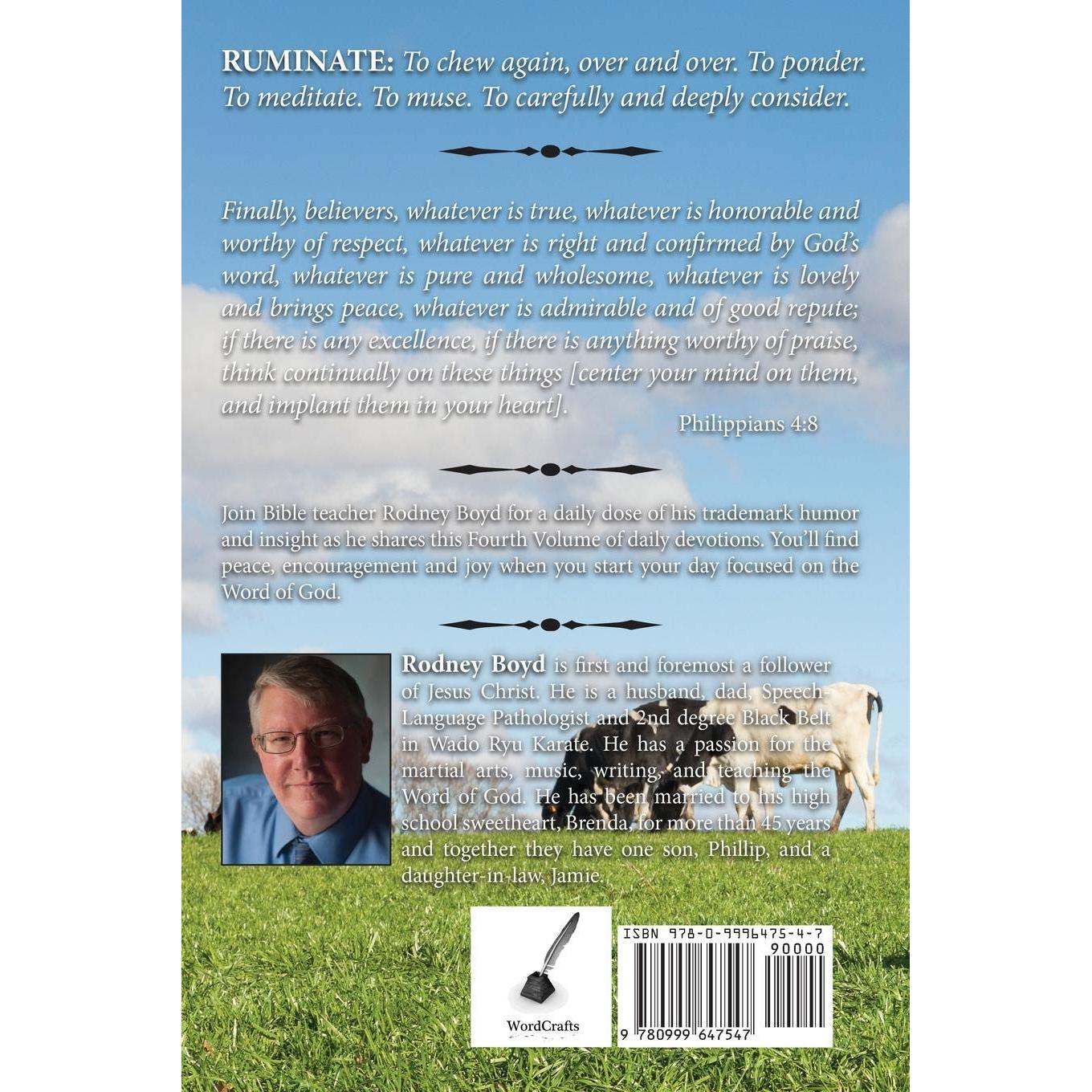 RUMINATE: To chew again, over and over. To ponder. To meditate. To muse. To carefully and deeply consider.

Finally, believers, whatever is true, whatever is honorable and worthy of respect, whatever is right and confirmed by God's word, whatever is pure and wholesome, whatever is lovely and brings peace, whatever is admirable and of good repute; if there is any excellence, if there is anything worthy of praise, think continually on these things [center your mind on them, and implant them in your heart].

Philippians 4:8

Join Bible teacher Rodney Boyd for a daily dose of his trademark humor and insight as he shares this Fourth Volume of daily devotions. You'll find peace, encouragement and joy when you start your day focused on the Word of God.

Rodney Boyd is first and foremost a follower of Jesus Christ. He is a husband, dad, Speech-Language Pathologist and 2nd degree Black Belt in Wado Ryu Karate. He has a passion for the martial arts, music, writing, and teaching the Word of God. He has been married to his high school sweetheart, Brenda, for more than 45 years and together they have one son, Phillip, and a daughter-in-law, Jamie.

WordCrafts

ISBN 978-0-9996475-4-7

90000

9 780999 647547